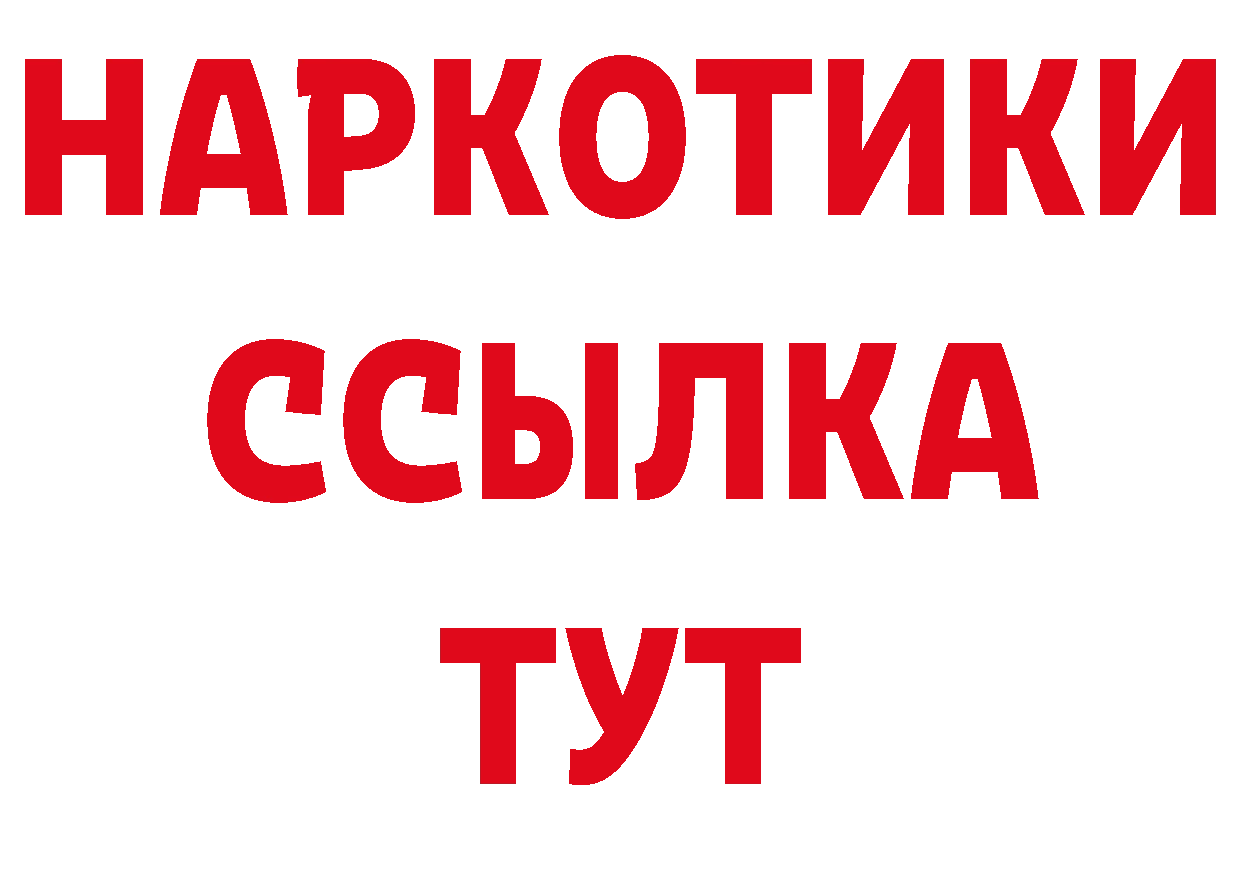 НАРКОТИКИ
ССЫЛКА
ТУТ